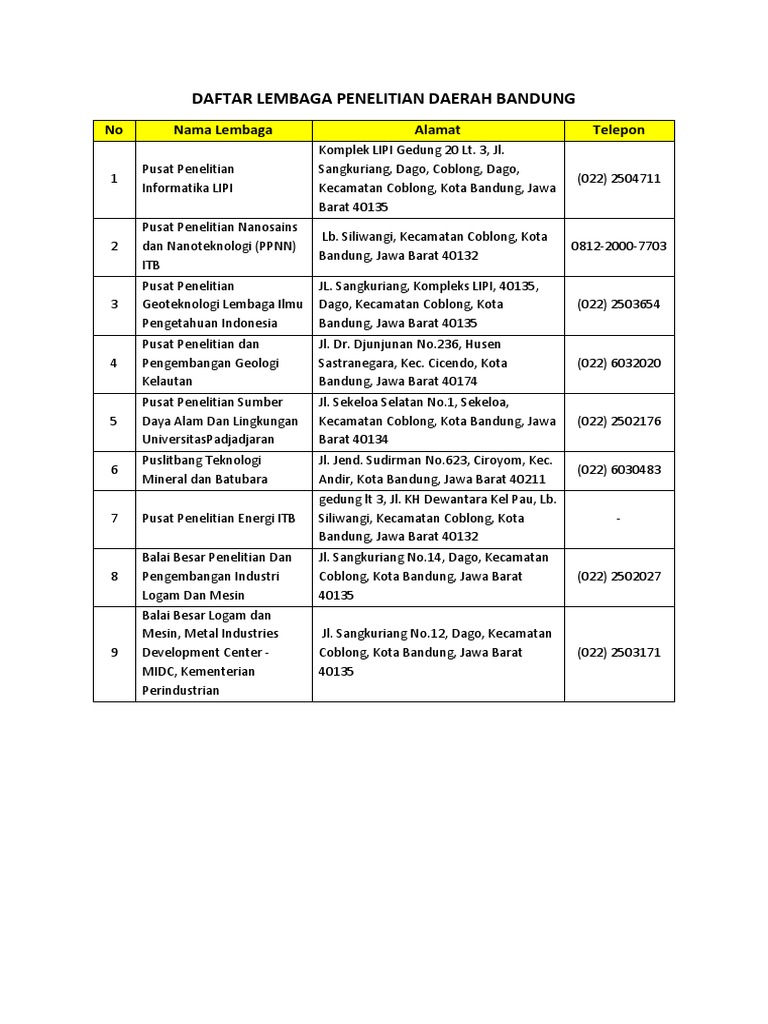 DAFTAR LEMBAGA PENELITIAN DAERAH BANDUNG

| No | Nama Lembaga | Alamat | Telepon |
|---|---|---|---|
| 1 | Pusat Penelitian Informatika LIPI | Komplek LIPI Gedung 20 Lt. 3, Jl. Sangkuriang, Dago, Coblong, Dago, Kecamatan Coblong, Kota Bandung, Jawa Barat 40135 | (022) 2504711 |
| 2 | Pusat Penelitian Nanosains dan Nanoteknologi (PPNN) ITB | Lb. Siliwangi, Kecamatan Coblong, Kota Bandung, Jawa Barat 40132 | 0812-2000-7703 |
| 3 | Pusat Penelitian Geoteknologi Lembaga Ilmu Pengetahuan Indonesia | JL. Sangkuriang, Kompleks LIPI, 40135, Dago, Kecamatan Coblong, Kota Bandung, Jawa Barat 40135 | (022) 2503654 |
| 4 | Pusat Penelitian dan Pengembangan Geologi Kelautan | Jl. Dr. Djunjunan No.236, Husen Sastranegara, Kec. Cicendo, Kota Bandung, Jawa Barat 40174 | (022) 6032020 |
| 5 | Pusat Penelitian Sumber Daya Alam Dan Lingkungan UniversitasPadjadjaran | Jl. Sekeloa Selatan No.1, Sekeloa, Kecamatan Coblong, Kota Bandung, Jawa Barat 40134 | (022) 2502176 |
| 6 | Puslitbang Teknologi Mineral dan Batubara | Jl. Jend. Sudirman No.623, Ciroyom, Kec. Andir, Kota Bandung, Jawa Barat 40211 | (022) 6030483 |
| 7 | Pusat Penelitian Energi ITB | gedung lt 3, Jl. KH Dewantara Kel Pau, Lb. Siliwangi, Kecamatan Coblong, Kota Bandung, Jawa Barat 40132 | - |
| 8 | Balai Besar Penelitian Dan Pengembangan Industri Logam Dan Mesin | Jl. Sangkuriang No.14, Dago, Kecamatan Coblong, Kota Bandung, Jawa Barat 40135 | (022) 2502027 |
| 9 | Balai Besar Logam dan Mesin, Metal Industries Development Center - MIDC, Kementerian Perindustrian | Jl. Sangkuriang No.12, Dago, Kecamatan Coblong, Kota Bandung, Jawa Barat 40135 | (022) 2503171 |